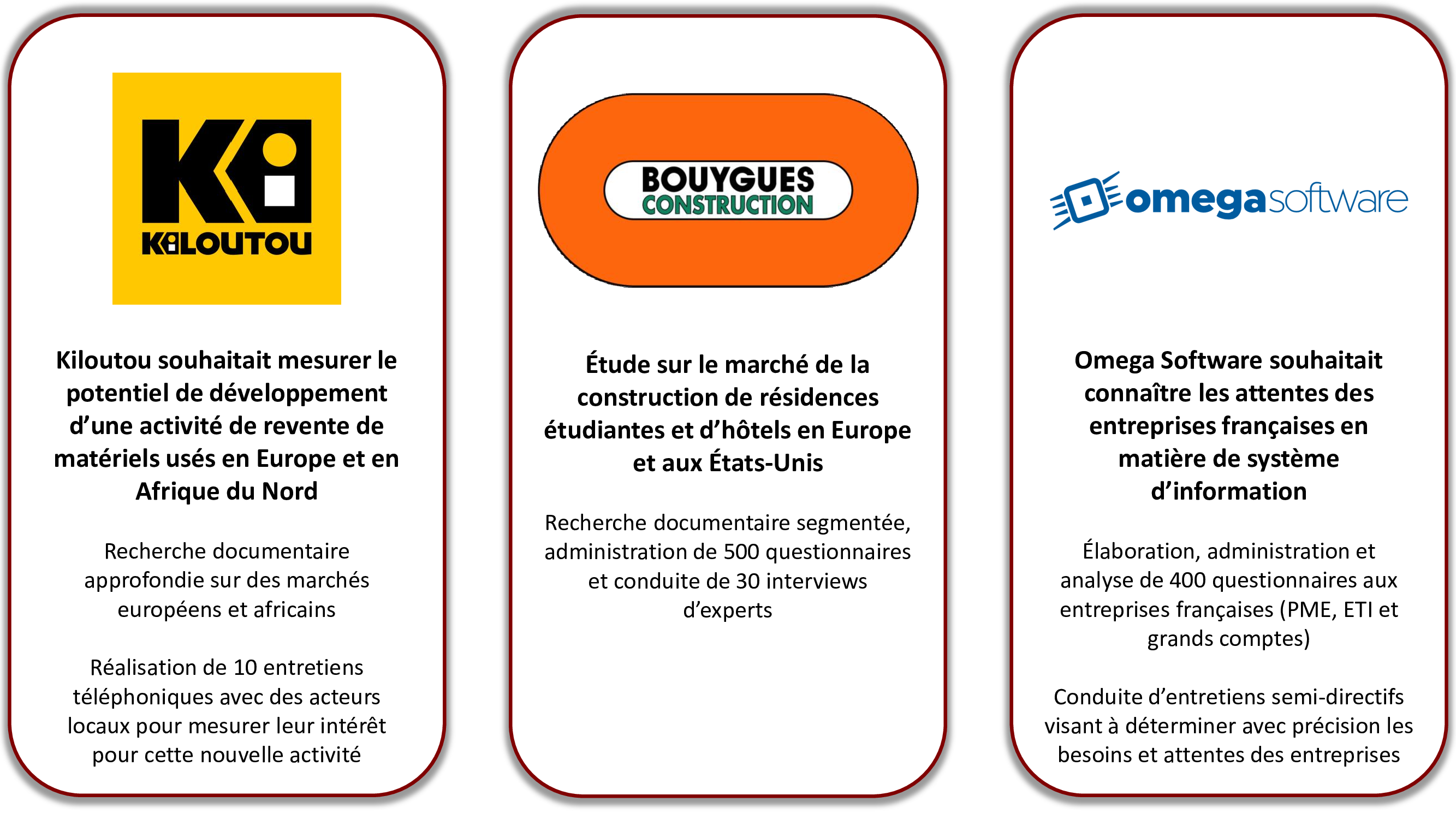 KILOUTOU

Kiloutou souhaitait mesurer le potentiel de développement d’une activité de revente de matériels usés en Europe et en Afrique du Nord

Recherche documentaire approfondie sur des marchés européens et africains

Réalisation de 10 entretiens téléphoniques avec des acteurs locaux pour mesurer leur intérêt pour cette nouvelle activité

BOUYGUES CONSTRUCTION

Étude sur le marché de la construction de résidences étudiantes et d’hôtels en Europe et aux États-Unis

Recherche documentaire segmentée, administration de 500 questionnaires et conduite de 30 interviews d’experts

omegasoftware

Omega Software souhaitait connaître les attentes des entreprises françaises en matière de système d’information

Élaboration, administration et analyse de 400 questionnaires aux entreprises françaises (PME, ETI et grands comptes)

Conduite d’entretiens semi-directifs visant à déterminer avec précision les besoins et attentes des entreprises